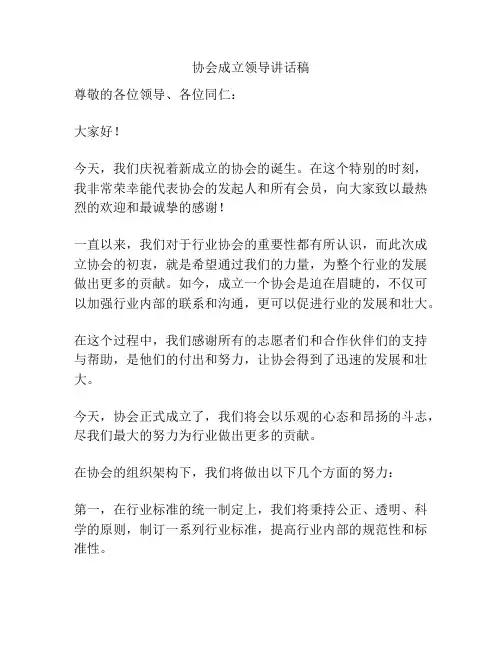 协会成立领导讲话稿

尊敬的各位领导、各位同仁：

大家好！

今天，我们庆祝着新成立的协会的诞生。在这个特别的时刻，我非常荣幸能代表协会的发起人和所有会员，向大家致以最热烈的欢迎和最诚挚的感谢！

一直以来，我们对于行业协会的重要性都有所认识，而此次成立协会的初衷，就是希望通过我们的力量，为整个行业的发展做出更多的贡献。如今，成立一个协会是迫在眉睫的，不仅可以加强行业内部的联系和沟通，更可以促进行业的发展和壮大。

在这个过程中，我们感谢所有的志愿者们和合作伙伴们的支持与帮助，是他们的付出和努力，让协会得到了迅速的发展和壮大。

今天，协会正式成立了，我们将会以乐观的心态和昂扬的斗志，尽我们最大的努力为行业做出更多的贡献。

在协会的组织架构下，我们将做出以下几个方面的努力：

第一，在行业标准的统一制定上，我们将秉持公正、透明、科学的原则，制订一系列行业标准，提高行业内部的规范性和标准性。